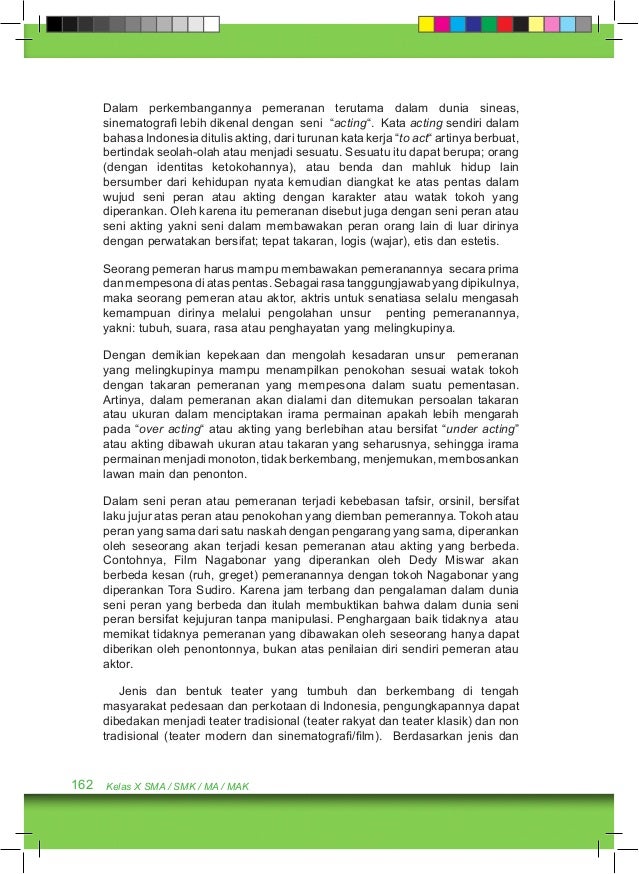 Dalam perkembangannya pemeranan terutama dalam dunia sineas, sinematografi lebih dikenal dengan seni "acting". Kata acting sendiri dalam bahasa Indonesia ditulis akting, dari turunan kata kerja "to act" artinya berbuat, bertindak seolah-olah atau menjadi sesuatu. Sesuatu itu dapat berupa; orang (dengan identitas ketokohannya), atau benda dan mahluk hidup lain bersumber dari kehidupan nyata kemudian diangkat ke atas pentas dalam wujud seni peran atau akting dengan karakter atau watak tokoh yang diperankan. Oleh karena itu pemeranan disebut juga dengan seni peran atau seni akting yakni seni dalam membawakan peran orang lain di luar dirinya dengan perwatakan bersifat; tepat takaran, logis (wajar), etis dan estetis.

Seorang pemeran harus mampu membawakan pemeranannya secara prima dan mempesona di atas pentas. Sebagai rasa tanggungjawab yang dipikulnya, maka seorang pemeran atau aktor, aktris untuk senatiasa selalu mengasah kemampuan dirinya melalui pengolahan unsur penting pemeranannya, yakni: tubuh, suara, rasa atau penghayatan yang melingkupinya.

Dengan demikian kepekaan dan mengolah kesadaran unsur pemeranan yang melingkupinya mampu menampilkan penokohan sesuai watak tokoh dengan takaran pemeranan yang mempesona dalam suatu pementasan. Artinya, dalam pemeranan akan dialami dan ditemukan persoalan takaran atau ukuran dalam menciptakan irama permainan apakah lebih mengarah pada "over acting" atau akting yang berlebihan atau bersifat "under acting" atau akting dibawah ukuran atau takaran yang seharusnya, sehingga irama permainan menjadi monoton, tidak berkembang, menjemukan, membosankan lawan main dan penonton.

Dalam seni peran atau pemeranan terjadi kebebasan tafsir, orsinil, bersifat laku jujur atas peran atau penokohan yang diemban pemerannya. Tokoh atau peran yang sama dari satu naskah dengan pengarang yang sama, diperankan oleh seseorang akan terjadi kesan pemeranan atau akting yang berbeda. Contohnya, Film Nagabonar yang diperankan oleh Dedy Miswar akan berbeda kesan (ruh, greget) pemeranannya dengan tokoh Nagabonar yang diperankan Tora Sudiro. Karena jam terbang dan pengalaman dalam dunia seni peran yang berbeda dan itulah membuktikan bahwa dalam dunia seni peran bersifat kejujuran tanpa manipulasi. Penghargaan baik tidaknya atau memikat tidaknya pemeranan yang dibawakan oleh seseorang hanya dapat diberikan oleh penontonnya, bukan atas penilaian diri sendiri pemeran atau aktor.

Jenis dan bentuk teater yang tumbuh dan berkembang di tengah masyarakat pedesaan dan perkotaan di Indonesia, pengungkapannya dapat dibedakan menjadi teater tradisional (teater rakyat dan teater klasik) dan non tradisional (teater modern dan sinematografi/film). Berdasarkan jenis dan

162 Kelas X SMA / SMK / MA / MAK